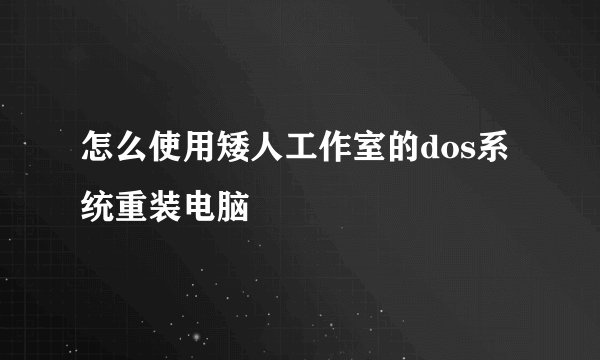 怎么使用矮人工作室的dos系统重装电脑